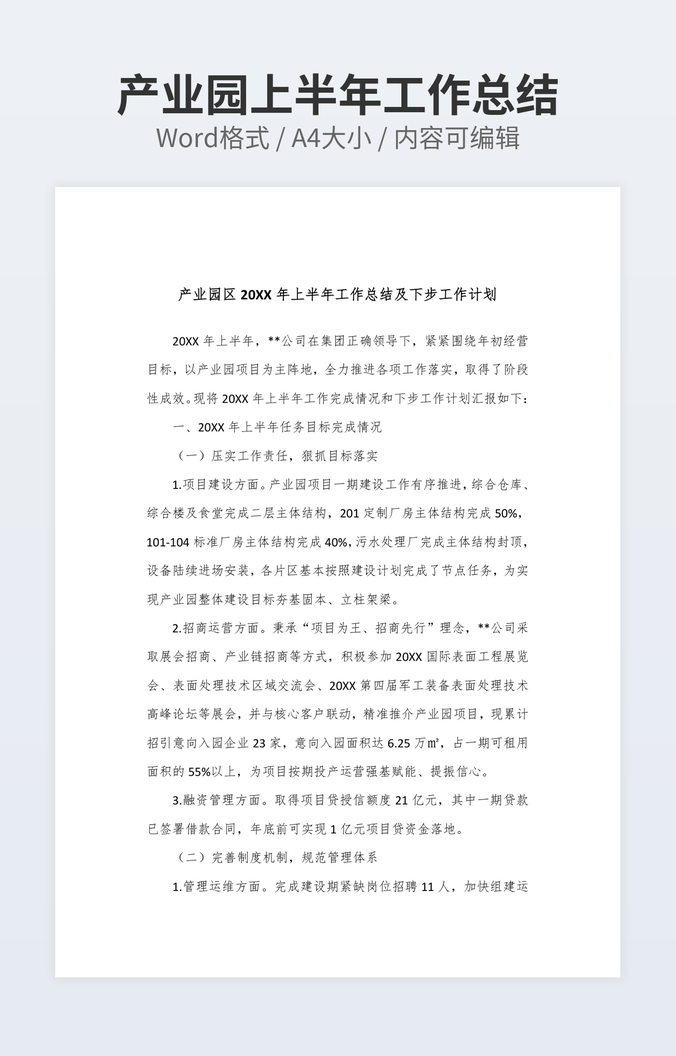 产业园上半年工作总结
Word格式 / A4大小 / 内容可编辑

产业园区 20XX 年上半年工作总结及下步工作计划

20XX 年上半年，**公司在集团正确领导下，紧紧围绕年初经营目标，以产业园项目为主阵地，全力推进各项工作落实，取得了阶段性成效。现将 20XX 年上半年工作完成情况和下步工作计划汇报如下：

一、20XX 年上半年任务目标完成情况

（一）压实工作责任，狠抓目标落实

1.项目建设方面。产业园项目一期建设工作有序推进，综合仓库、综合楼及食堂完成二层主体结构，201 定制厂房主体结构完成 50%，101-104 标准厂房主体结构完成 40%，污水处理厂完成主体结构封顶，设备陆续进场安装，各片区基本按照建设计划完成了节点任务，为实现产业园整体建设目标夯基固本、立柱架梁。

2.招商运营方面。秉承“项目为王、招商先行”理念，**公司采取展会招商、产业链招商等方式，积极参加 20XX 国际表面工程展览会、表面处理技术区域交流会、20XX 第四届军工装备表面处理技术高峰论坛等展会，并与核心客户联动，精准推介产业园项目，现累计招引意向入园企业 23 家，意向入园面积达 6.25 万㎡，占一期可租用面积的 55%以上，为项目按期投产运营强基赋能、提振信心。

3.融资管理方面。取得项目贷授信额度 21 亿元，其中一期贷款已签署借款合同，年底前可实现 1 亿元项目贷资金落地。

（二）完善制度机制，规范管理体系

1.管理运维方面。完成建设期紧缺岗位招聘 11 人，加快组建运